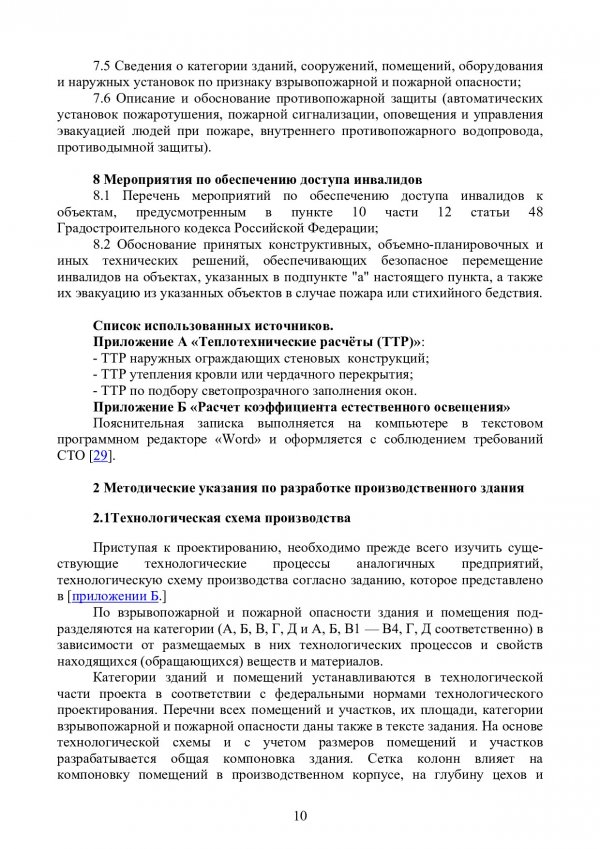 7.5 Сведения о категории зданий, сооружений, помещений, оборудования и наружных установок по признаку взрывопожарной и пожарной опасности;

7.6 Описание и обоснование противопожарной защиты (автоматических установок пожаротушения, пожарной сигнализации, оповещения и управления эвакуацией людей при пожаре, внутреннего противопожарного водопровода, противодымной защиты).

8 Мероприятия по обеспечению доступа инвалидов

8.1 Перечень мероприятий по обеспечению доступа инвалидов к объектам, предусмотренным в пункте 10 части 12 статьи 48 Градостроительного кодекса Российской Федерации;

8.2 Обоснование принятых конструктивных, объемно-планировочных и иных технических решений, обеспечивающих безопасное перемещение инвалидов на объектах, указанных в подпункте "а" настоящего пункта, а также их эвакуацию из указанных объектов в случае пожара или стихийного бедствия.

Список использованных источников.
Приложение А «Теплотехнические расчёты (ТТР)»:
- ТТР наружных ограждающих стеновых конструкций;
- ТТР утепления кровли или чердачного перекрытия;
- ТТР по подбору светопрозрачного заполнения окон.
Приложение Б «Расчет коэффициента естественного освещения»
Пояснительная записка выполняется на компьютере в текстовом программном редакторе «Word» и оформляется с соблюдением требований СТО [29].

2 Методические указания по разработке производственного здания

2.1Технологическая схема производства

Приступая к проектированию, необходимо прежде всего изучить существующие технологические процессы аналогичных предприятий, технологическую схему производства согласно заданию, которое представлено в [приложении Б.]

По взрывопожарной и пожарной опасности здания и помещения подразделяются на категории (А, Б, В, Г, Д и А, Б, В1 — В4, Г, Д соответственно) в зависимости от размещаемых в них технологических процессов и свойств находящихся (обращающихся) веществ и материалов.

Категории зданий и помещений устанавливаются в технологической части проекта в соответствии с федеральными нормами технологического проектирования. Перечни всех помещений и участков, их площади, категории взрывопожарной и пожарной опасности даны также в тексте задания. На основе технологической схемы и с учетом размеров помещений и участков разрабатывается общая компоновка здания. Сетка колонн влияет на компоновку помещений в производственном корпусе, на глубину цехов и

10